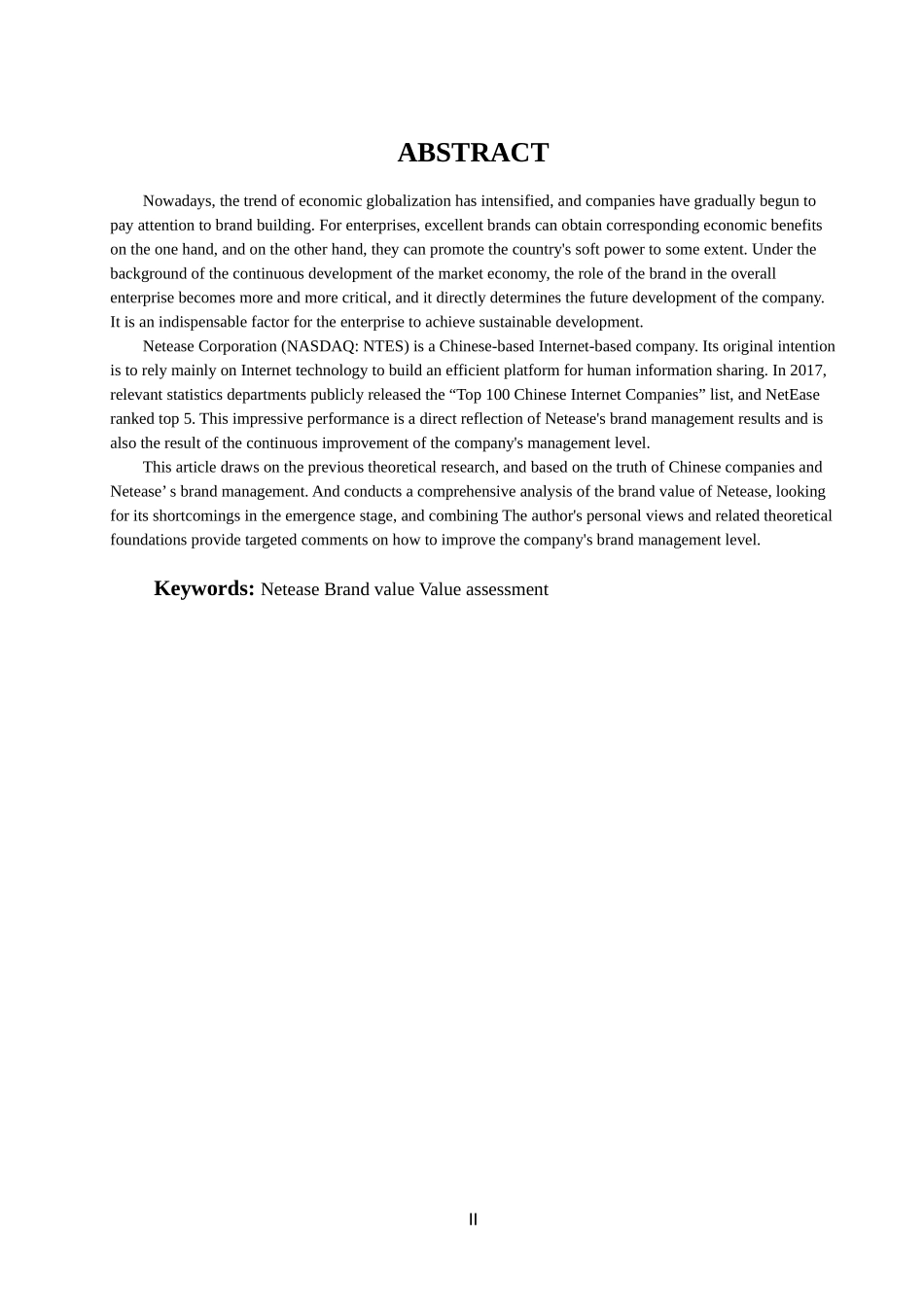 ABSTRACT

Nowadays, the trend of economic globalization has intensified, and companies have gradually begun to pay attention to brand building. For enterprises, excellent brands can obtain corresponding economic benefits on the one hand, and on the other hand, they can promote the country's soft power to some extent. Under the background of the continuous development of the market economy, the role of the brand in the overall enterprise becomes more and more critical, and it directly determines the future development of the company. It is an indispensable factor for the enterprise to achieve sustainable development.

Netease Corporation (NASDAQ: NTES) is a Chinese-based Internet-based company. Its original intention is to rely mainly on Internet technology to build an efficient platform for human information sharing. In 2017, relevant statistics departments publicly released the “Top 100 Chinese Internet Companies” list, and NetEase ranked top 5. This impressive performance is a direct reflection of Netease's brand management results and is also the result of the continuous improvement of the company's management level.

This article draws on the previous theoretical research, and based on the truth of Chinese companies and Netease’ s brand management. And conducts a comprehensive analysis of the brand value of Netease, looking for its shortcomings in the emergence stage, and combining The author's personal views and related theoretical foundations provide targeted comments on how to improve the company's brand management level.

Keywords: Netease Brand value Value assessment

II